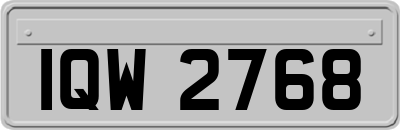 IQW 2768